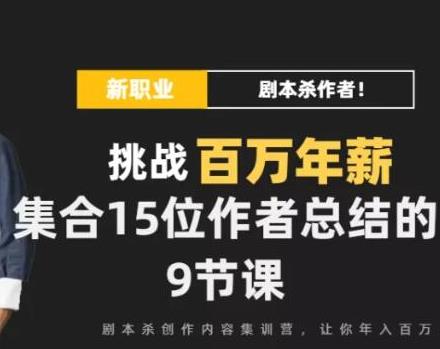 新职业 剧本杀作者！

挑战 百万年薪

集合15位作者总结的 9节课

剧本杀创作内容集训营，让你年入百万